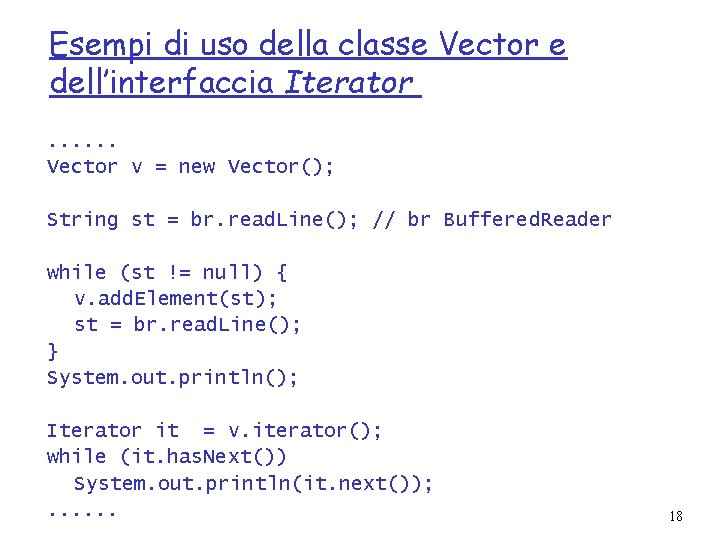 Esempi di uso della classe Vector e dell'interfaccia Iterator

......
Vector v = new Vector();

String st = br.readLine(); // br BufferedReader

while (st != null) {
  v.addElement(st);
  st = br.readLine();
}
System.out.println();

Iterator it  = v.iterator();
while (it.hasNext())
  System.out.println(it.next());
......

18